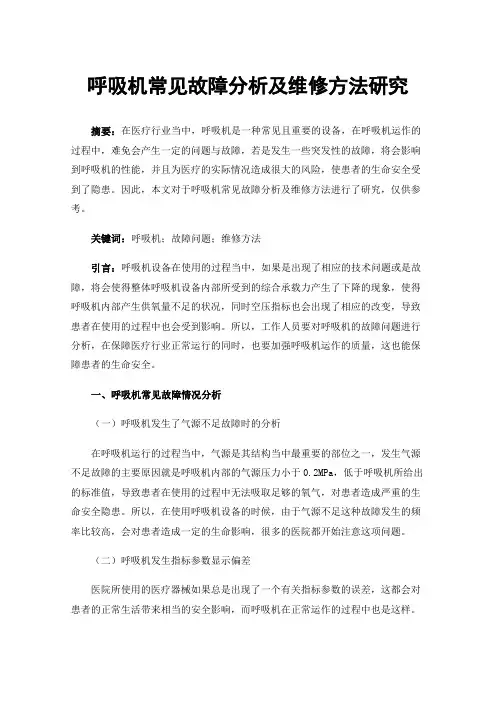 呼吸机常见故障分析及维修方法研究

摘要：在医疗行业当中，呼吸机是一种常见且重要的设备，在呼吸机运作的过程中，难免会产生一定的问题与故障，若是发生一些突发性的故障，将会影响到呼吸机的性能，并且为医疗的实际情况造成很大的风险，使患者的生命安全受到了隐患。因此，本文对于呼吸机常见故障分析及维修方法进行了研究，仅供参考。

关键词：呼吸机；故障问题；维修方法

引言：呼吸机设备在使用的过程当中，如果是出现了相应的技术问题或是故障，将会使得整体呼吸机设备内部所受到的综合承载力产生了下降的现象，使得呼吸机内部产生供氧量不足的状况，同时空压指标也会出现了相应的改变，导致患者在使用的过程中也会受到影响。所以，工作人员要对呼吸机的故障问题进行分析，在保障医疗行业正常运行的同时，也要加强呼吸机运作的质量，这也能保障患者的生命安全。

一、呼吸机常见故障情况分析

（一）呼吸机发生了气源不足故障时的分析

在呼吸机运行的过程当中，气源是其结构当中最重要的部位之一，发生气源不足故障的主要原因就是呼吸机内部的气源压力小于 0.2MPa，低于呼吸机所给出的标准值，导致患者在使用的过程中无法吸取足够的氧气，对患者造成严重的生命安全隐患。所以，在使用呼吸机设备的时候，由于气源不足这种故障发生的频率比较高，会对患者造成一定的生命影响，很多的医院都开始注意这项问题。

（二）呼吸机发生指标参数显示偏差

医院所使用的医疗器械如果总是出现了一个有关指标参数的误差，这都会对患者的正常生活带来相当的安全影响，而呼吸机在正常运作的过程中也是这样。